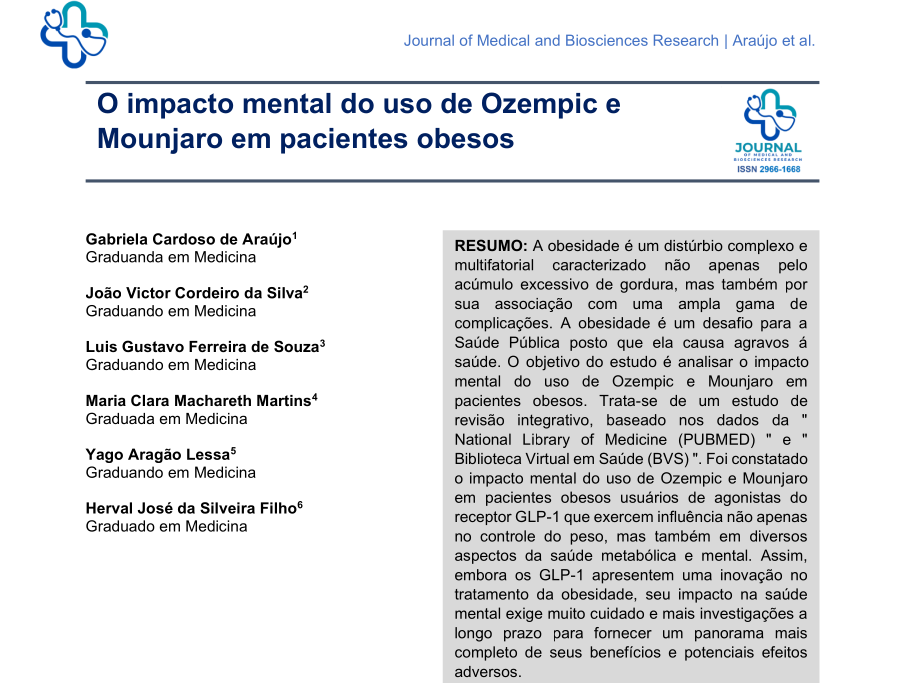 Journal of Medical and Biosciences Research | Araújo et al.

O impacto mental do uso de Ozempic e Mounjaro em pacientes obesos

JOURNAL
OF MEDICAL AND BIOSCIENCES RESEARCH
ISSN 2966-1668

Gabriela Cardoso de Araújo$^1$
Graduanda em Medicina

João Victor Cordeiro da Silva$^2$
Graduando em Medicina

Luis Gustavo Ferreira de Souza$^3$
Graduando em Medicina

Maria Clara Machareth Martins$^4$
Graduada em Medicina

Yago Aragão Lessa$^5$
Graduando em Medicina

Herval José da Silveira Filho$^6$
Graduado em Medicina

RESUMO: A obesidade é um distúrbio complexo e multifatorial caracterizado não apenas pelo acúmulo excessivo de gordura, mas também por sua associação com uma ampla gama de complicações. A obesidade é um desafio para a Saúde Pública posto que ela causa agravos á saúde. O objetivo do estudo é analisar o impacto mental do uso de Ozempic e Mounjaro em pacientes obesos. Trata-se de um estudo de revisão integrativo, baseado nos dados da " National Library of Medicine (PUBMED) " e " Biblioteca Virtual em Saúde (BVS) ". Foi constatado o impacto mental do uso de Ozempic e Mounjaro em pacientes obesos usuários de agonistas do receptor GLP-1 que exercem influência não apenas no controle do peso, mas também em diversos aspectos da saúde metabólica e mental. Assim, embora os GLP-1 apresentem uma inovação no tratamento da obesidade, seu impacto na saúde mental exige muito cuidado e mais investigações a longo prazo para fornecer um panorama mais completo de seus benefícios e potenciais efeitos adversos.